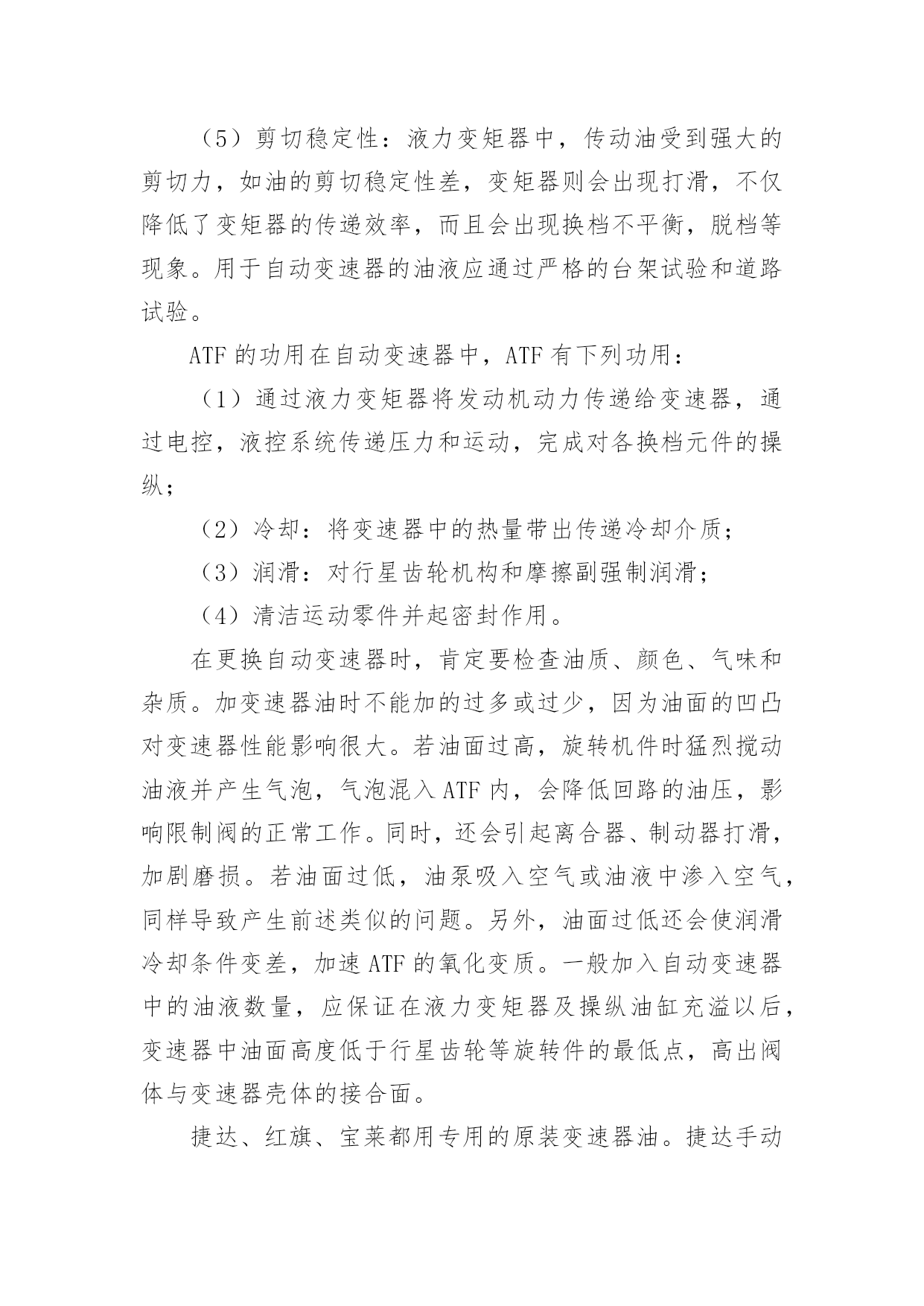 （5）剪切稳定性：液力变矩器中，传动油受到强大的剪切力，如油的剪切稳定性差，变矩器则会出现打滑，不仅降低了变矩器的传递效率，而且会出现换档不平衡，脱档等现象。用于自动变速器的油液应通过严格的台架试验和道路试验。

ATF 的功用在自动变速器中，ATF 有下列功用：

（1）通过液力变矩器将发动机动力传递给变速器，通过电控，液控系统传递压力和运动，完成对各换档元件的操纵；

（2）冷却：将变速器中的热量带出传递冷却介质；

（3）润滑：对行星齿轮机构和摩擦副强制润滑；

（4）清洁运动零件并起密封作用。

在更换自动变速器时，肯定要检查油质、颜色、气味和杂质。加变速器油时不能加的过多或过少，因为油面的凹凸对变速器性能影响很大。若油面过高，旋转机件时猛烈搅动油液并产生气泡，气泡混入 ATF 内，会降低回路的油压，影响限制阀的正常工作。同时，还会引起离合器、制动器打滑，加剧磨损。若油面过低，油泵吸入空气或油液中渗入空气，同样导致产生前述类似的问题。另外，油面过低还会使润滑冷却条件变差，加速 ATF 的氧化变质。一般加入自动变速器中的油液数量，应保证在液力变矩器及操纵油缸充溢以后，变速器中油面高度低于行星齿轮等旋转件的最低点，高出阀体与变速器壳体的接合面。

捷达、红旗、宝莱都用专用的原装变速器油。捷达手动